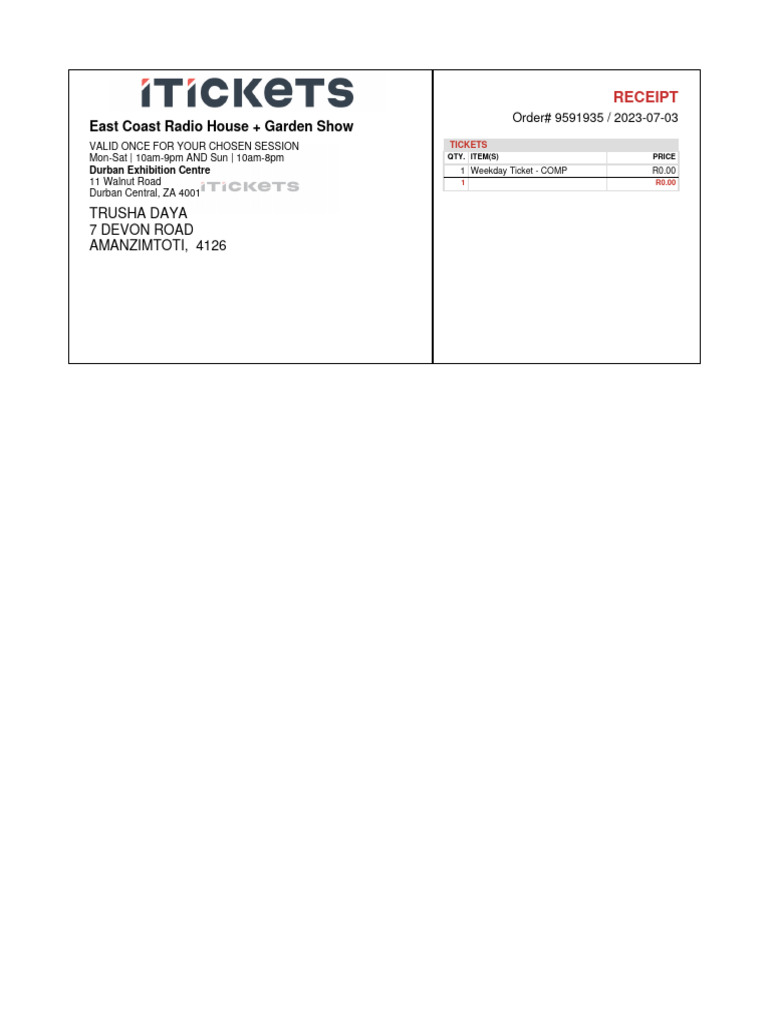 iTICKETS

East Coast Radio House + Garden Show

VALID ONCE FOR YOUR CHOSEN SESSION
Mon-Sat | 10am-9pm AND Sun | 10am-8pm
Durban Exhibition Centre
11 Walnut Road
Durban Central, ZA 4001

iTICKETS

TRUSHA DAYA
7 DEVON ROAD
AMANZIMTOTI, 4126

RECEIPT

Order# 9591935 / 2023-07-03

TICKETS

| QTY. | ITEM(S) | PRICE |
|---|---|---|
| 1 | Weekday Ticket - COMP | R0.00 |
| 1 | | R0.00 |